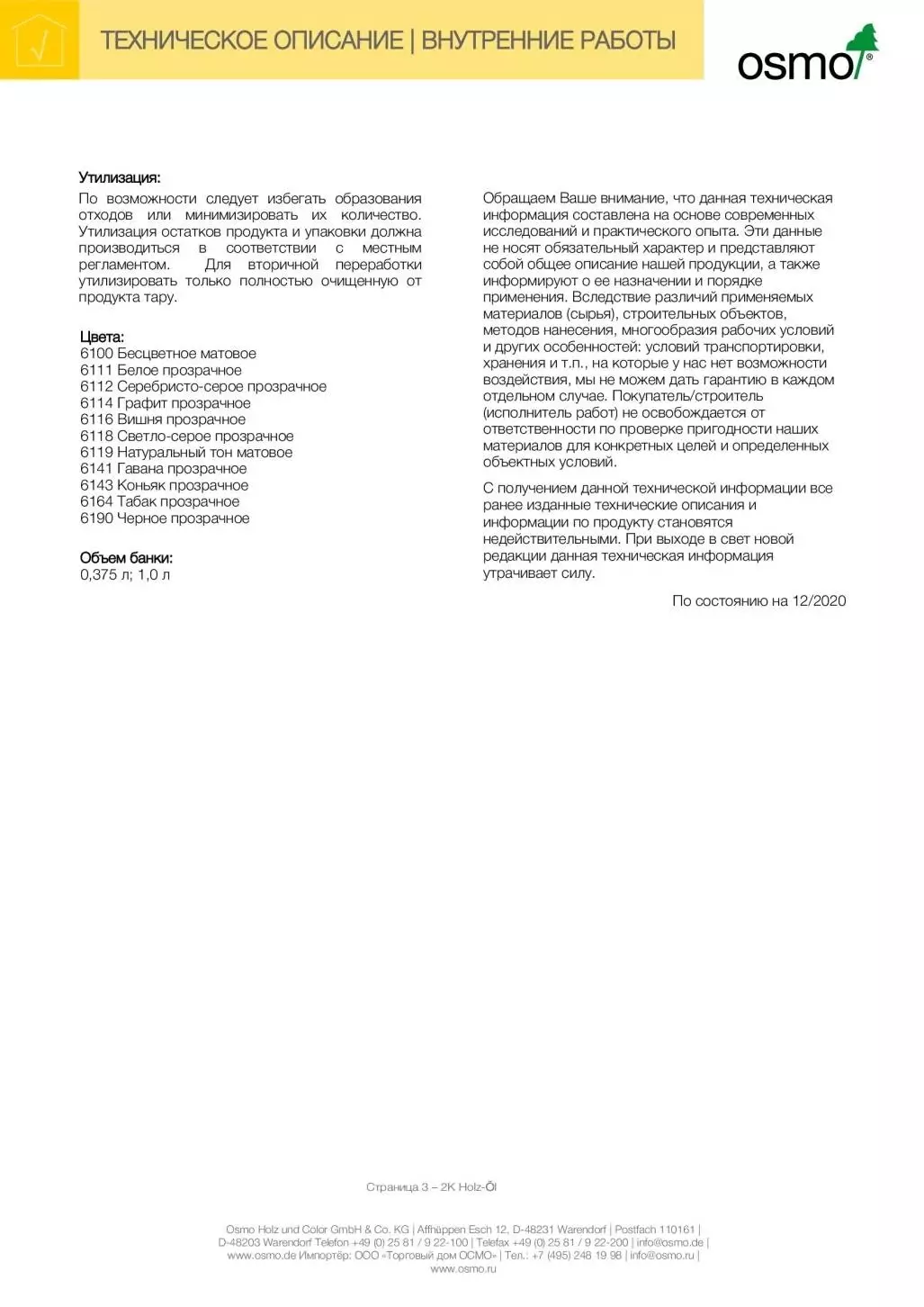 ТЕХНИЧЕСКОЕ ОПИСАНИЕ | ВНУТРЕННИЕ РАБОТЫ

osmo®

Утилизация:
По возможности следует избегать образования отходов или минимизировать их количество. Утилизация остатков продукта и упаковки должна производиться в соответствии с местным регламентом. Для вторичной переработки утилизировать только полностью очищенную от продукта тару.

Цвета:
6100 Бесцветное матовое
6111 Белое прозрачное
6112 Серебристо-серое прозрачное
6114 Графит прозрачное
6116 Вишня прозрачное
6118 Светло-серое прозрачное
6119 Натуральный тон матовое
6141 Гавана прозрачное
6143 Коньяк прозрачное
6164 Табак прозрачное
6190 Черное прозрачное

Объем банки:
0,375 л; 1,0 л

Обращаем Ваше внимание, что данная техническая информация составлена на основе современных исследований и практического опыта. Эти данные не носят обязательный характер и представляют собой общее описание нашей продукции, а также информируют о ее назначении и порядке применения. Вследствие различий применяемых материалов (сырья), строительных объектов, методов нанесения, многообразия рабочих условий и других особенностей: условий транспортировки, хранения и т.п., на которые у нас нет возможности воздействия, мы не можем дать гарантию в каждом отдельном случае. Покупатель/строитель (исполнитель работ) не освобождается от ответственности по проверке пригодности наших материалов для конкретных целей и определенных объектных условий.

С получением данной технической информации все ранее изданные технические описания и информации по продукту становятся недействительными. При выходе в свет новой редакции данная техническая информация утрачивает силу.

По состоянию на 12/2020

Страница 3 – 2K Holz-Öl

Osmo Holz und Color GmbH & Co. KG | Affhüppen Esch 12, D-48231 Warendorf | Postfach 110161 | D-48203 Warendorf Telefon +49 (0) 25 81 / 9 22-100 | Telefax +49 (0) 25 81 / 9 22-200 | info@osmo.de | www.osmo.de Импортёр: ООО «Торговый дом ОСМО» | Тел.: +7 (495) 248 19 98 | info@osmo.ru | www.osmo.ru